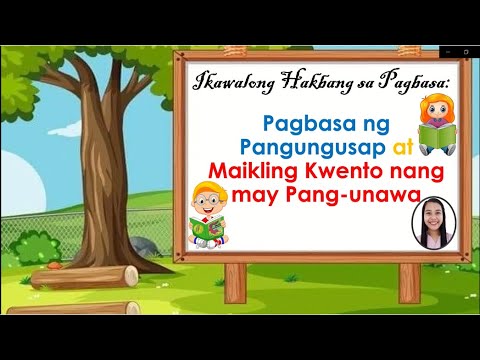 Ikawalong Hakbang sa Pagbasa:

Pagbasa ng Pangungusap at Maikling Kwento nang may Pang-unawa